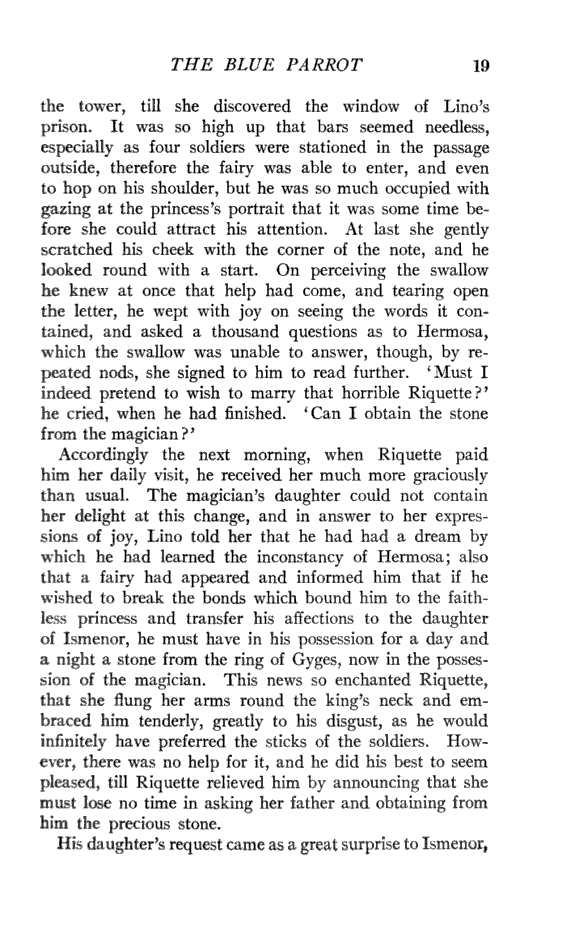 THE BLUE PARROT 19

the tower, till she discovered the window of Lino's prison. It was so high up that bars seemed needless, especially as four soldiers were stationed in the passage outside, therefore the fairy was able to enter, and even to hop on his shoulder, but he was so much occupied with gazing at the princess's portrait that it was some time before she could attract his attention. At last she gently scratched his cheek with the corner of the note, and he looked round with a start. On perceiving the swallow he knew at once that help had come, and tearing open the letter, he wept with joy on seeing the words it contained, and asked a thousand questions as to Hermosa, which the swallow was unable to answer, though, by repeated nods, she signed to him to read further. 'Must I indeed pretend to wish to marry that horrible Riquette?' he cried, when he had finished. 'Can I obtain the stone from the magician?'

Accordingly the next morning, when Riquette paid him her daily visit, he received her much more graciously than usual. The magician's daughter could not contain her delight at this change, and in answer to her expressions of joy, Lino told her that he had had a dream by which he had learned the inconstancy of Hermosa; also that a fairy had appeared and informed him that if he wished to break the bonds which bound him to the faithless princess and transfer his affections to the daughter of Ismenor, he must have in his possession for a day and a night a stone from the ring of Gyges, now in the possession of the magician. This news so enchanted Riquette, that she flung her arms round the king's neck and embraced him tenderly, greatly to his disgust, as he would infinitely have preferred the sticks of the soldiers. However, there was no help for it, and he did his best to seem pleased, till Riquette relieved him by announcing that she must lose no time in asking her father and obtaining from him the precious stone.

His daughter's request came as a great surprise to Ismenor,